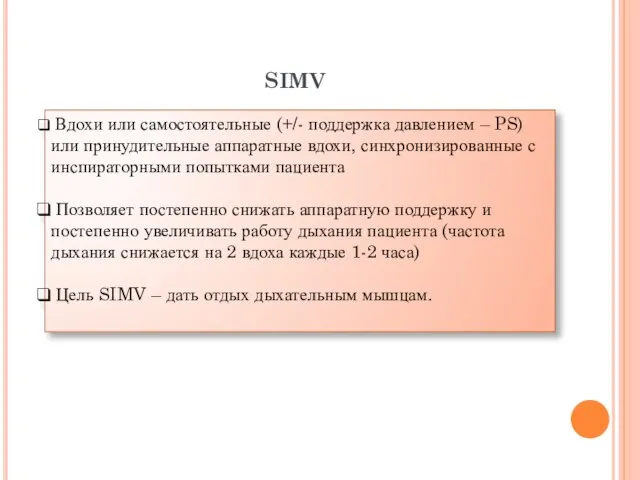 SIMV

❑ Вдохи или самостоятельные (+/- поддержка давлением – PS) или принудительные аппаратные вдохи, синхронизированные с инспираторными попытками пациента

❑ Позволяет постепенно снижать аппаратную поддержку и постепенно увеличивать работу дыхания пациента (частота дыхания снижается на 2 вдоха каждые 1-2 часа)

❑ Цель SIMV – дать отдых дыхательным мышцам.